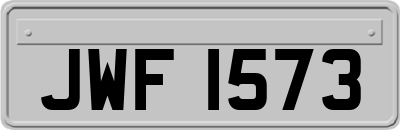 JWF 1573